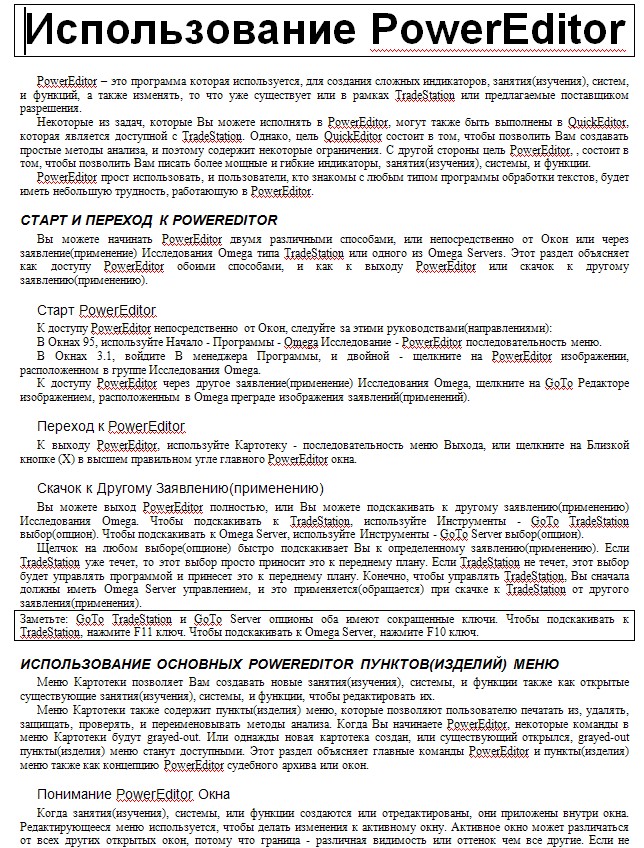 Использование PowerEditor

PowerEditor – это программа которая используется, для создания сложных индикаторов, занятия(изучения), систем, и функций, а также изменять, то что уже существует или в рамках TradeStation или предлагаемые поставщиком разрешения.

Некоторые из задач, которые Вы можете исполнять в PowerEditor, могут также быть выполнены в QuickEditor, которая является доступной с TradeStation. Однако, цель QuickEditor состоит в том, чтобы позволить Вам создавать простые методы анализа, и поэтому содержит некоторые ограничения. С другой стороны цель PowerEditor, , состоит в том, чтобы позволить Вам писать более мощные и гибкие индикаторы, занятия(изучения), системы, и функции.

PowerEditor прост использовать, и пользователи, кто знакомы с любым типом программы обработки текстов, будет иметь небольшую трудность, работающую в PowerEditor.

СТАРТ И ПЕРЕХОД К POWEREDITOR

Вы можете начинать PowerEditor двумя различными способами, или непосредственно от Окон или через заявление(применение) Исследования Omega типа TradeStation или одного из Omega Servers. Этот раздел объясняет как доступу PowerEditor обоими способами, и как к выходу PowerEditor или скачок к другому заявлению(применению).

Старт PowerEditor

К доступу PowerEditor непосредственно от Окон, следуйте за этими руководствами(направлениями):

В Окнах 95, используйте Начало - Программы - Omega Исследование - PowerEditor последовательность меню.

В Окнах 3.1, войдите В менеджера Программы, и двойной - щелкните на PowerEditor изображении, расположенном в группе Исследования Omega.

К доступу PowerEditor через другое заявление(применение) Исследования Omega, щелкните на GoTo Редакторе изображением, расположенным в Omega преграде изображения заявлений(применений).

Переход к PowerEditor

К выходу PowerEditor, используйте Картотеку - последовательность меню Выхода, или щелкните на Близкой кнопке (X) в высшем правильном угле главного PowerEditor окна.

Скачок к Другому Заявлению(применению)

Вы можете выход PowerEditor полностью, или Вы можете подскакивать к другому заявлению(применению) Исследования Omega. Чтобы подскакивать к TradeStation, используйте Инструменты - GoTo TradeStation выбор(опцион). Чтобы подскакивать к Omega Server, используйте Инструменты - GoTo Server выбор(опцион).

Щелчок на любом выборе(опционе) быстро подскакивает Вы к определенному заявлению(применению). Если TradeStation уже течет, то этот выбор просто приносит это к переднему плану. Если TradeStation не течет, этот выбор будет управлять программой и принесет это к переднему плану. Конечно, чтобы управлять TradeStation, Вы сначала должны иметь Omega Server управлением, и это применяется(обращается) при скачке к TradeStation от другого заявления(применения).

Заметьте: GoTo TradeStation и GoTo Server опционы оба имеют сокращенные ключи. Чтобы подскакивать к TradeStation, нажмите F11 ключ. Чтобы подскакивать к Omega Server, нажмите F10 ключ.

ИСПОЛЬЗОВАНИЕ ОСНОВНЫХ POWEREDITOR ПУНКТОВ(ИЗДЕЛИЙ) МЕНЮ

Меню Картотеки позволяет Вам создавать новые занятия(изучения), системы, и функции также как открытые существующие занятия(изучения), системы, и функции, чтобы редактировать их.

Меню Картотеки также содержит пункты(изделия) меню, которые позволяют пользователю печатать из, удалять, защищать, проверять, и переименовывать методы анализа. Когда Вы начинаете PowerEditor, некоторые команды в меню Картотеки будут grayed-out. Или однажды новая картотека создан, или существующий открылся, grayed-out пункты(изделия) меню станут доступными. Этот раздел объясняет главные команды PowerEditor и пункты(изделия) меню также как концепцию PowerEditor судебного архива или окон.

Понимание PowerEditor Окна

Когда занятия(изучения), системы, или функции создаются или отредактированы, они приложены внутри окна. Редактирующееся меню используется, чтобы делать изменения к активному окну. Активное окно может различаться от всех других открытых окон, потому что граница - различная видимость или оттенок чем все другие. Если не